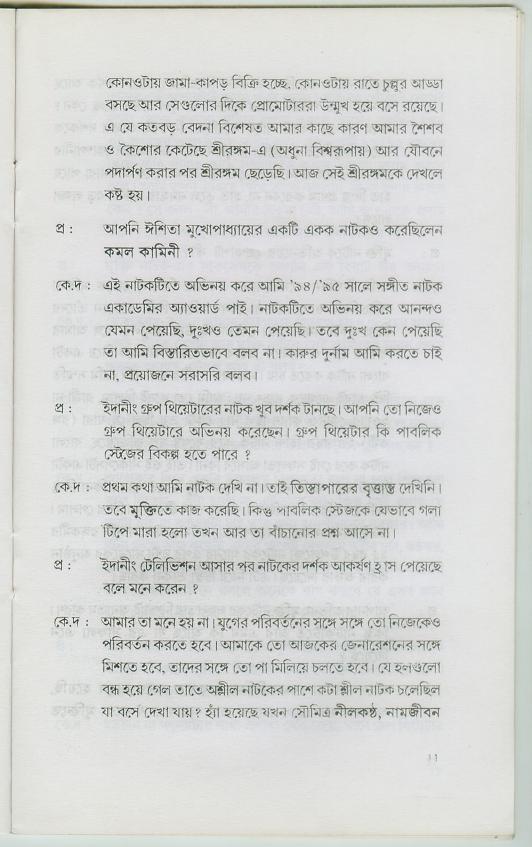 কোনওটায় জামা-কাপড় বিক্রি হচ্ছে, কোনওটায় রাতে চুল্লুর আড্ডা বসছে আর সেগুলোর দিকে প্রোমোটাররা উন্মুখ হয়ে বসে রয়েছে। এ যে কতবড় বেদনা বিশেষত আমার কাছে কারণ আমার শৈশব ও কৈশোর কেটেছে শ্রীরঙ্গম-এ (অধুনা বিশ্বরূপায়) আর যৌবনে পদার্পণ করার পর শ্রীরঙ্গম ছেড়েছি। আজ সেই শ্রীরঙ্গমকে দেখলে কষ্ট হয়।

প্র : আপনি ঈশিতা মুখোপাধ্যায়ের একটি একক নাটকও করেছিলেন কমল কামিনী ?

কে.দ : এই নাটকটিতে অভিনয় করে আমি '৯৪/'৯৫ সালে সঙ্গীত নাটক একাডেমির অ্যাওয়ার্ড পাই। নাটকটিতে অভিনয় করে আনন্দও যেমন পেয়েছি, দুঃখও তেমন পেয়েছি। তবে দুঃখ কেন পেয়েছি তা আমি বিস্তারিতভাবে বলব না। কারুর দুর্নাম আমি করতে চাই না, প্রয়োজনে সরাসরি বলব।

প্র : ইদানীং গ্রুপ থিয়েটারের নাটক খুব দর্শক টানছে। আপনি তো নিজেও গ্রুপ থিয়েটারে অভিনয় করেছেন। গ্রুপ থিয়েটার কি পাবলিক স্টেজের বিকল্প হতে পারে ?

কে.দ : প্রথম কথা আমি নাটক দেখি না। তাই তিস্তাপারের বৃত্তান্ত দেখিনি। তবে মুক্তিতে কাজ করেছি। কিন্তু পাবলিক স্টেজকে যেভাবে গলা টিপে মারা হলো তখন আর তা বাঁচানোর প্রশ্ন আসে না।

প্র : ইদানীং টেলিভিশন আসার পর নাটকের দর্শক আকর্ষণ হ্রাস পেয়েছে বলে মনে করেন ?

কে.দ : আমার তা মনে হয় না। যুগের পরিবর্তনের সঙ্গে সঙ্গে তো নিজেকেও পরিবর্তন করতে হবে। আমাকে তো আজকের জেনারেশনের সঙ্গে মিশতে হবে, তাদের সঙ্গে তো পা মিলিয়ে চলতে হবে। যে হলগুলো বন্ধ হয়ে গেল তাতে অশ্লীল নাটকের পাশে কটা শ্লীল নাটক চলেছিল যা বসে দেখা যায় ? হ্যাঁ হয়েছে যখন সৌমিত্র নীলকণ্ঠ, নামজীবন

11